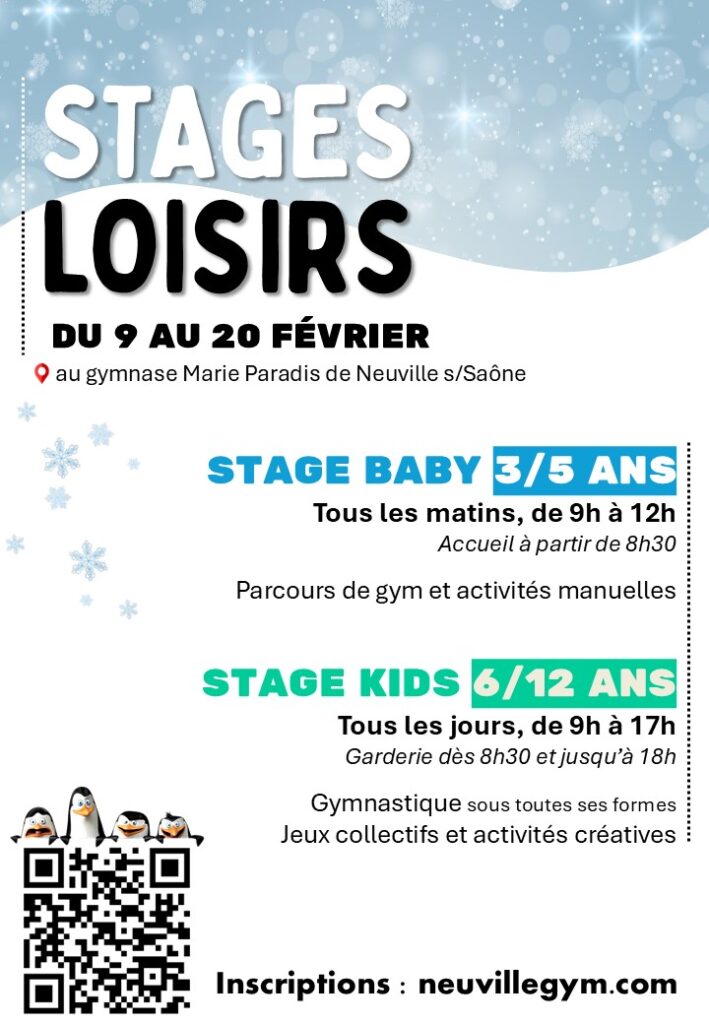 STAGES LOISIRS

DU 9 AU 20 FÉVRIER

au gymnase Marie Paradis de Neuville s/Saône

STAGE BABY 3/5 ANS

Tous les matins, de 9h à 12h

Accueil à partir de 8h30

Parcours de gym et activités manuelles

STAGE KIDS 6/12 ANS

Tous les jours, de 9h à 17h

Garderie dès 8h30 et jusqu'à 18h

Gymnastique sous toutes ses formes
Jeux collectifs et activités créatives

Inscriptions : neuvillegym.com